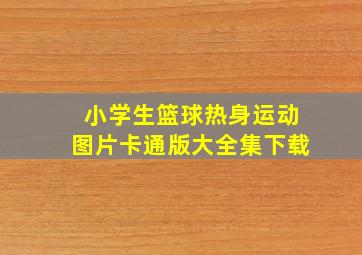 小学生篮球热身运动
图片卡通版大全集下载